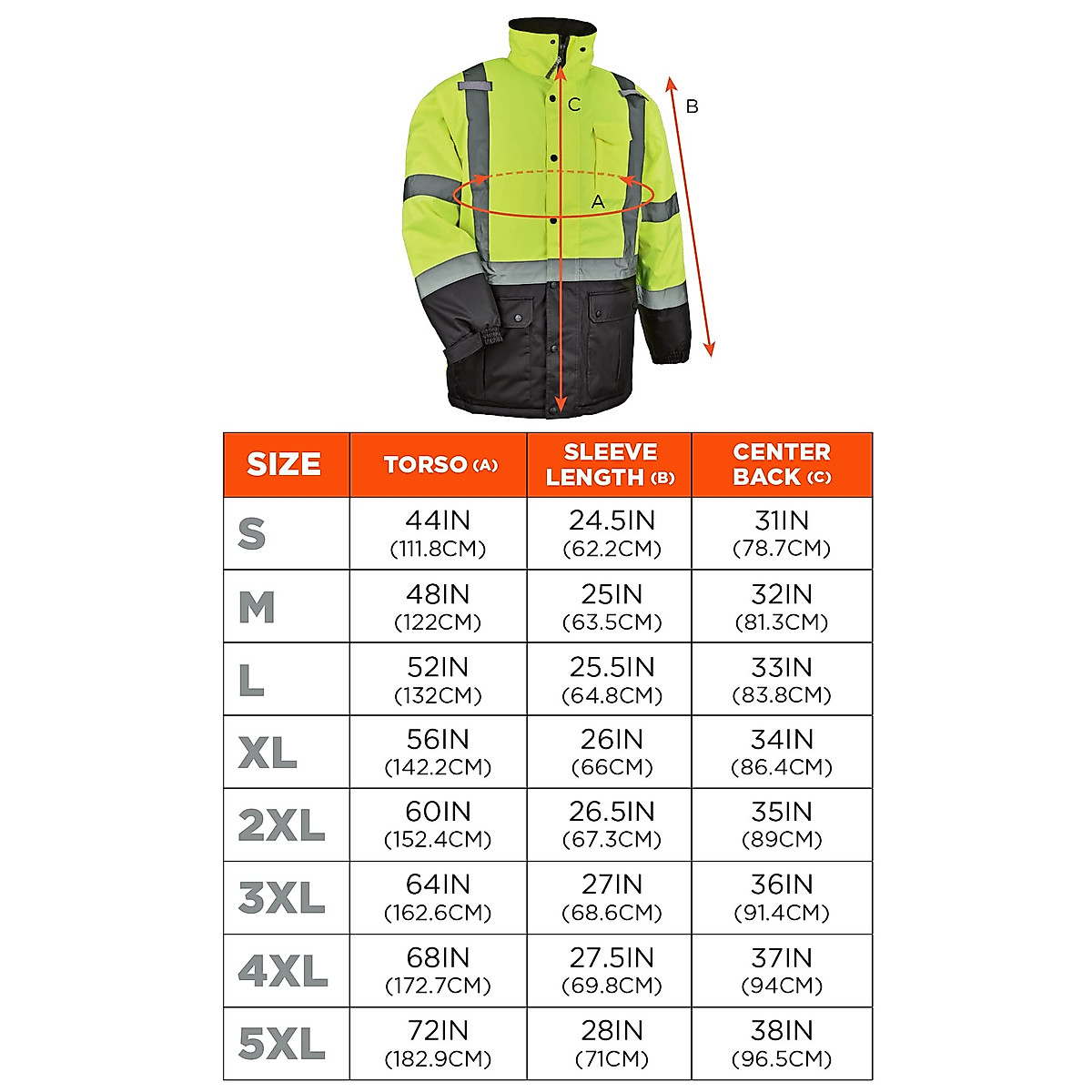 C

B

A

| SIZE | TORSO (A) | SLEEVE LENGTH (B) | CENTER BACK (C) |
|---|---|---|---|
| S | 44IN (111.8CM) | 24.5IN (62.2CM) | 31IN (78.7CM) |
| M | 48IN (122CM) | 25IN (63.5CM) | 32IN (81.3CM) |
| L | 52IN (132CM) | 25.5IN (64.8CM) | 33IN (83.8CM) |
| XL | 56IN (142.2CM) | 26IN (66CM) | 34IN (86.4CM) |
| 2XL | 60IN (152.4CM) | 26.5IN (67.3CM) | 35IN (89CM) |
| 3XL | 64IN (162.6CM) | 27IN (68.6CM) | 36IN (91.4CM) |
| 4XL | 68IN (172.7CM) | 27.5IN (69.8CM) | 37IN (94CM) |
| 5XL | 72IN (182.9CM) | 28IN (71CM) | 38IN (96.5CM) |